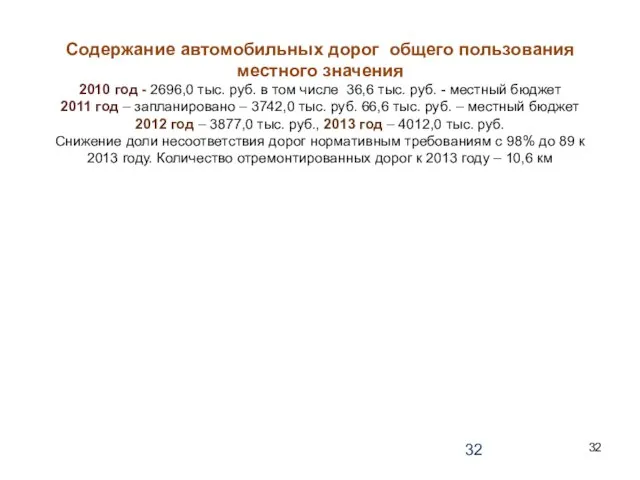 Содержание автомобильных дорог общего пользования местного значения

2010 год - 2696,0 тыс. руб. в том числе 36,6 тыс. руб. - местный бюджет
2011 год – запланировано – 3742,0 тыс. руб. 66,6 тыс. руб. – местный бюджет
2012 год – 3877,0 тыс. руб., 2013 год – 4012,0 тыс. руб.
Снижение доли несоответствия дорог нормативным требованиям с 98% до 89 к 2013 году. Количество отремонтированных дорог к 2013 году – 10,6 км

32

32